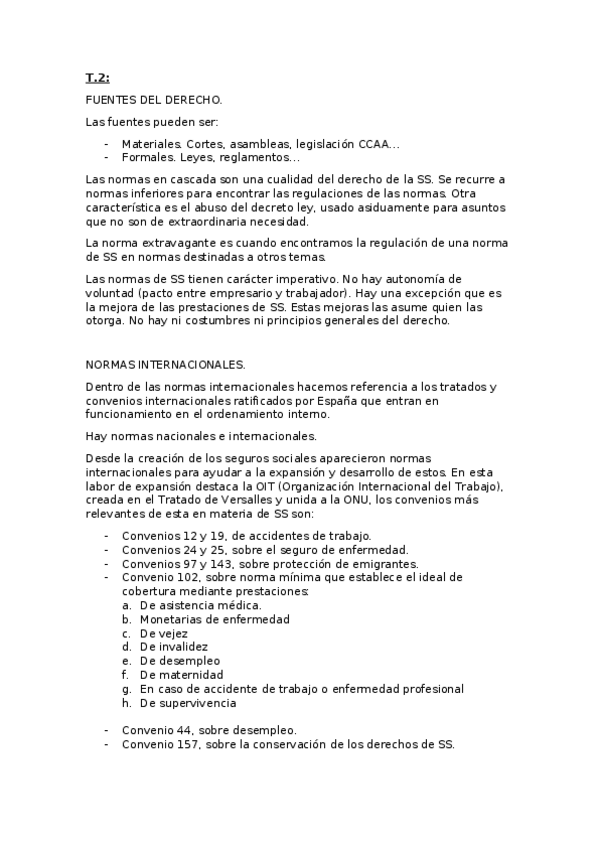 T.2:

FUENTES DEL DERECHO.

Las fuentes pueden ser:

- Materiales. Cortes, asambleas, legislación CCAA…
- Formales. Leyes, reglamentos…

Las normas en cascada son una cualidad del derecho de la SS. Se recurre a normas inferiores para encontrar las regulaciones de las normas. Otra característica es el abuso del decreto ley, usado asiduamente para asuntos que no son de extraordinaria necesidad.

La norma extravagante es cuando encontramos la regulación de una norma de SS en normas destinadas a otros temas.

Las normas de SS tienen carácter imperativo. No hay autonomía de voluntad (pacto entre empresario y trabajador). Hay una excepción que es la mejora de las prestaciones de SS. Estas mejoras las asume quien las otorga. No hay ni costumbres ni principios generales del derecho.

NORMAS INTERNACIONALES.

Dentro de las normas internacionales hacemos referencia a los tratados y convenios internacionales ratificados por España que entran en funcionamiento en el ordenamiento interno.

Hay normas nacionales e internacionales.

Desde la creación de los seguros sociales aparecieron normas internacionales para ayudar a la expansión y desarrollo de estos. En esta labor de expansión destaca la OIT (Organización Internacional del Trabajo), creada en el Tratado de Versalles y unida a la ONU, los convenios más relevantes de esta en materia de SS son:

- Convenios 12 y 19, de accidentes de trabajo.
- Convenios 24 y 25, sobre el seguro de enfermedad.
- Convenios 97 y 143, sobre protección de emigrantes.
- Convenio 102, sobre norma mínima que establece el ideal de cobertura mediante prestaciones:
  a. De asistencia médica.
  b. Monetarias de enfermedad
  c. De vejez
  d. De invalidez
  e. De desempleo
  f. De maternidad
  g. En caso de accidente de trabajo o enfermedad profesional
  h. De supervivencia

- Convenio 44, sobre desempleo.
- Convenio 157, sobre la conservación de los derechos de SS.